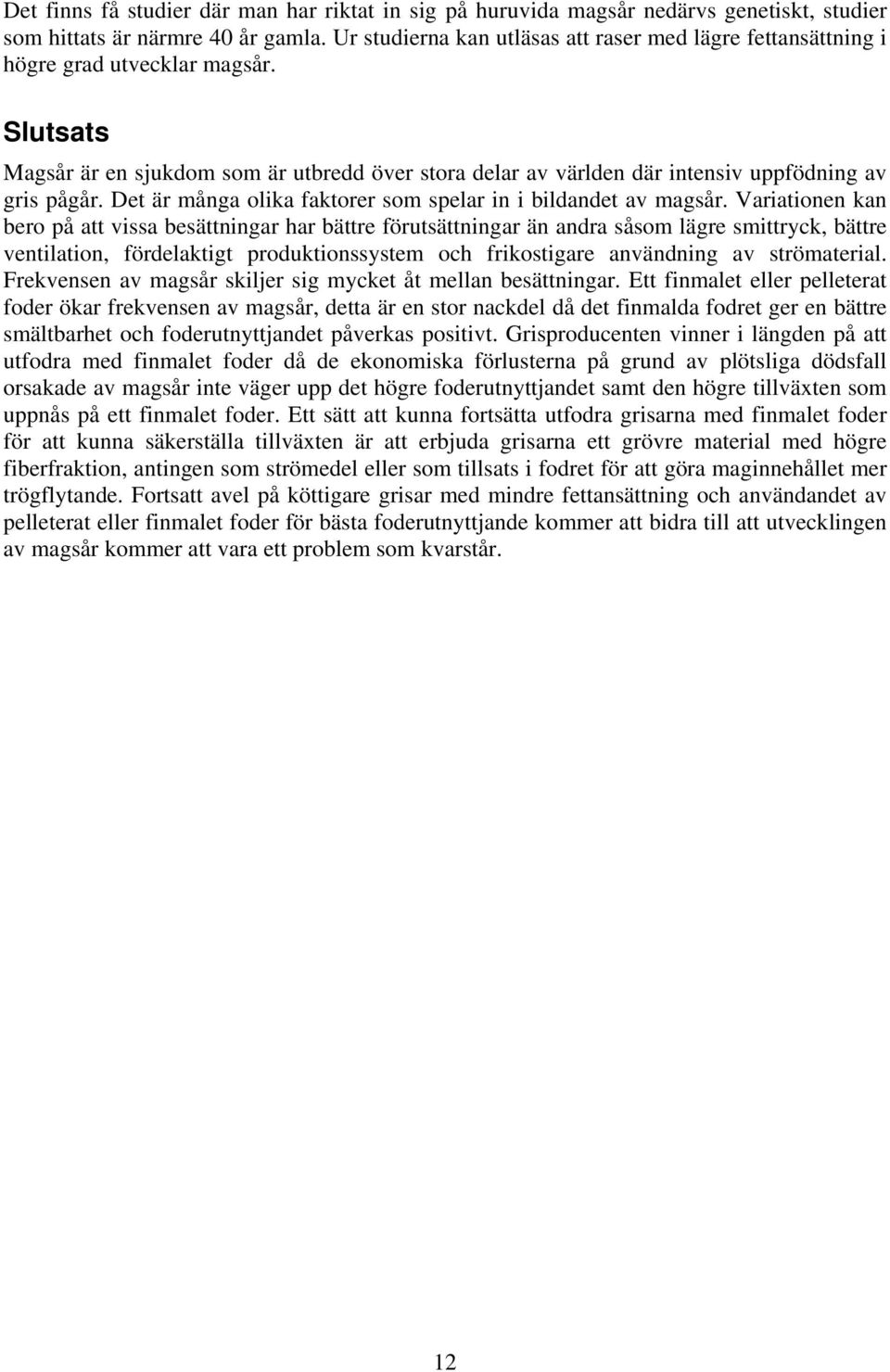 Det finns få studier där man har riktat in sig på huruvida magsår nedärvs genetiskt, studier som hittats är närmre 40 år gamla. Ur studierna kan utläsas att raser med lägre fettansättning i högre grad utvecklar magsår.

Slutsats

Magsår är en sjukdom som är utbredd över stora delar av världen där intensiv uppfödning av gris pågår. Det är många olika faktorer som spelar in i bildandet av magsår. Variationen kan bero på att vissa besättningar har bättre förutsättningar än andra såsom lägre smittryck, bättre ventilation, fördelaktigt produktionssystem och frikostigare användning av strömaterial. Frekvensen av magsår skiljer sig mycket åt mellan besättningar. Ett finmalet eller pelleterat foder ökar frekvensen av magsår, detta är en stor nackdel då det finmalda fodret ger en bättre smältbarhet och foderutnyttjandet påverkas positivt. Grisproducenten vinner i längden på att utfodra med finmalet foder då de ekonomiska förlusterna på grund av plötsliga dödsfall orsakade av magsår inte väger upp det högre foderutnyttjandet samt den högre tillväxten som uppnås på ett finmalet foder. Ett sätt att kunna fortsätta utfodra grisarna med finmalet foder för att kunna säkerställa tillväxten är att erbjuda grisarna ett grövre material med högre fiberfraktion, antingen som strömedel eller som tillsats i fodret för att göra maginnehållet mer trögflytande. Fortsatt avel på köttigare grisar med mindre fettansättning och användandet av pelleterat eller finmalet foder för bästa foderutnyttjande kommer att bidra till att utvecklingen av magsår kommer att vara ett problem som kvarstår.

12